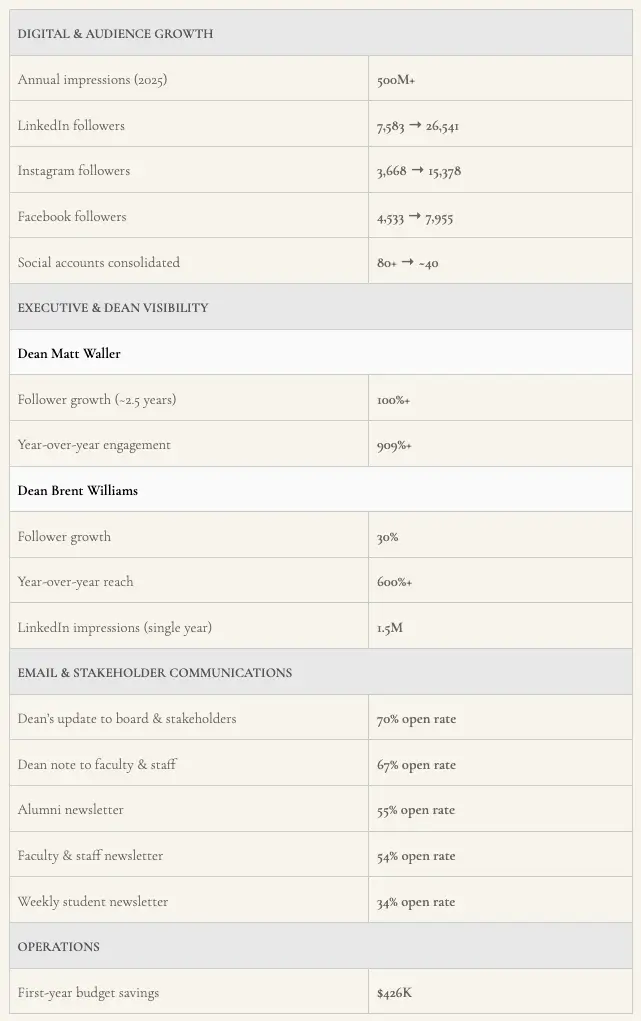 | DIGITAL & AUDIENCE GROWTH | |
|---|---|
| Annual impressions (2025) | 500M+ |
| LinkedIn followers | 7,583 → 26,541 |
| Instagram followers | 3,668 → 15,378 |
| Facebook followers | 4,533 → 7,955 |
| Social accounts consolidated | 80+ → ~40 |
| EXECUTIVE & DEAN VISIBILITY | |
| Dean Matt Waller | |
| Follower growth (~2.5 years) | 100%+ |
| Year-over-year engagement | 909%+ |
| Dean Brent Williams | |
| Follower growth | 30% |
| Year-over-year reach | 600%+ |
| LinkedIn impressions (single year) | 1.5M |
| EMAIL & STAKEHOLDER COMMUNICATIONS | |
| Dean's update to board & stakeholders | 70% open rate |
| Dean note to faculty & staff | 67% open rate |
| Alumni newsletter | 55% open rate |
| Faculty & staff newsletter | 54% open rate |
| Weekly student newsletter | 34% open rate |
| OPERATIONS | |
| First-year budget savings | $426K |